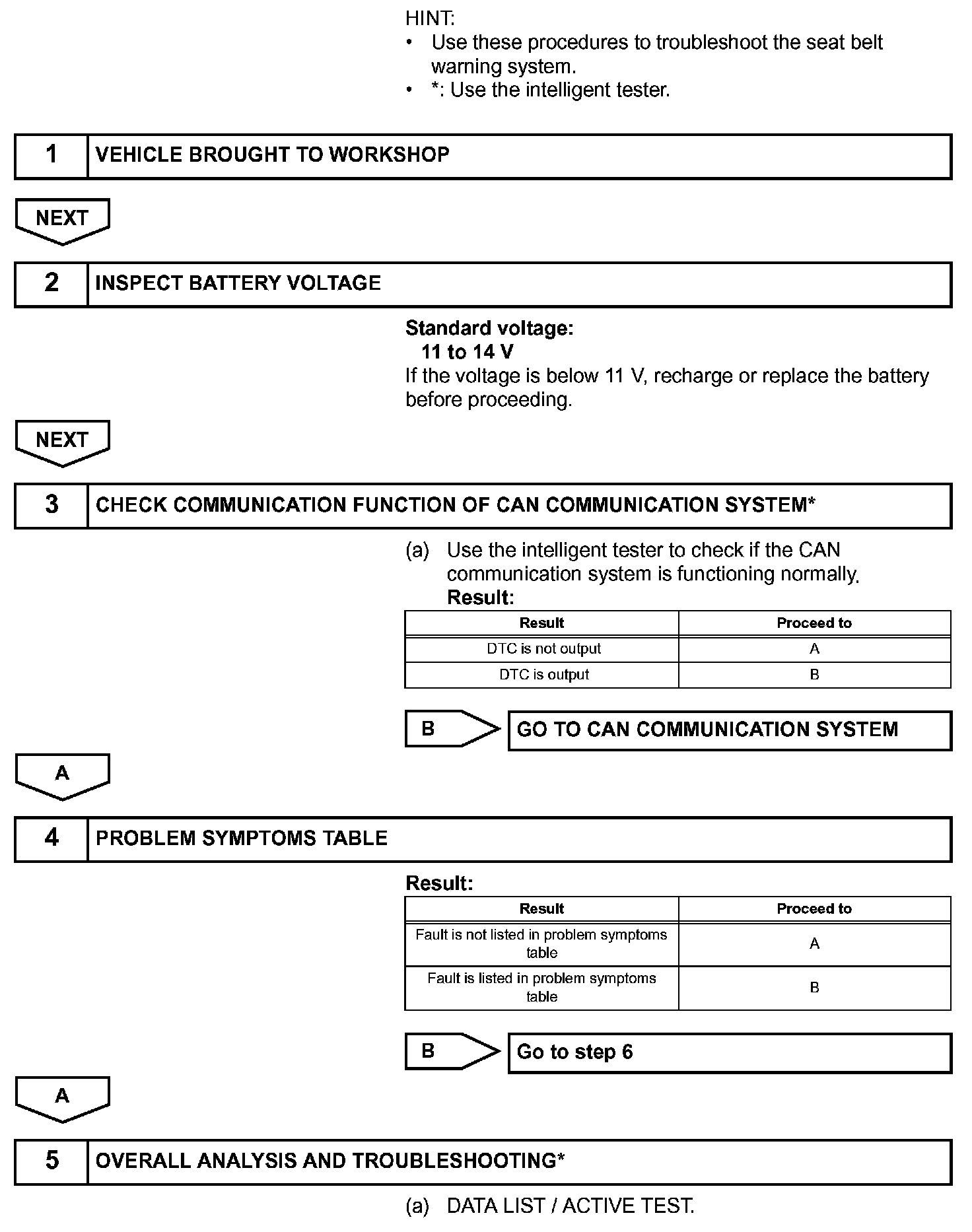 HINT:
• Use these procedures to troubleshoot the seat belt warning system.
• *: Use the intelligent tester.

1 VEHICLE BROUGHT TO WORKSHOP

NEXT

2 INSPECT BATTERY VOLTAGE

Standard voltage:
11 to 14 V
If the voltage is below 11 V, recharge or replace the battery before proceeding.

NEXT

3 CHECK COMMUNICATION FUNCTION OF CAN COMMUNICATION SYSTEM*

(a) Use the intelligent tester to check if the CAN communication system is functioning normally.
Result:

| Result | Proceed to |
|---|---|
| DTC is not output | A |
| DTC is output | B |

B GO TO CAN COMMUNICATION SYSTEM

A

4 PROBLEM SYMPTOMS TABLE

Result:

| Result | Proceed to |
|---|---|
| Fault is not listed in problem symptoms table | A |
| Fault is listed in problem symptoms table | B |

B Go to step 6

A

5 OVERALL ANALYSIS AND TROUBLESHOOTING*

(a) DATA LIST / ACTIVE TEST.